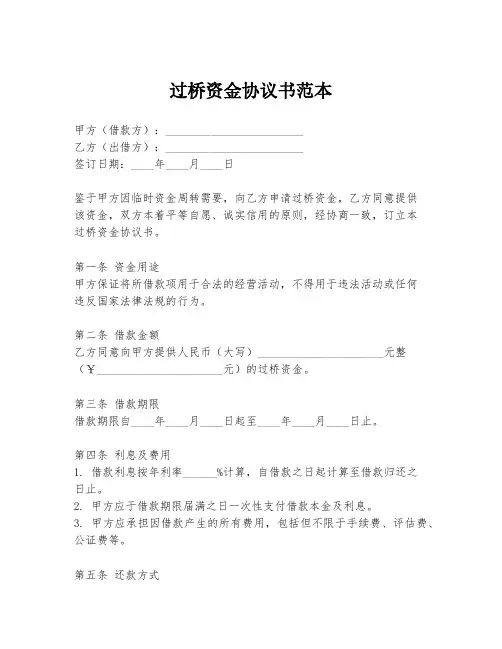 过桥资金协议书范本

甲方（借款方）：________________________
乙方（出借方）：________________________
签订日期：____年____月____日

鉴于甲方因临时资金周转需要，向乙方申请过桥资金，乙方同意提供该资金，双方本着平等自愿、诚实信用的原则，经协商一致，订立本过桥资金协议书。

第一条 资金用途
甲方保证将所借款项用于合法的经营活动，不得用于违法活动或任何违反国家法律法规的行为。

第二条 借款金额
乙方同意向甲方提供人民币（大写）______________________元整（¥______________________元）的过桥资金。

第三条 借款期限
借款期限自____年____月____日起至____年____月____日止。

第四条 利息及费用
1. 借款利息按年利率______%计算，自借款之日起计算至借款归还之日止。
2. 甲方应于借款期限届满之日一次性支付借款本金及利息。
3. 甲方应承担因借款产生的所有费用，包括但不限于手续费、评估费、公证费等。

第五条 还款方式